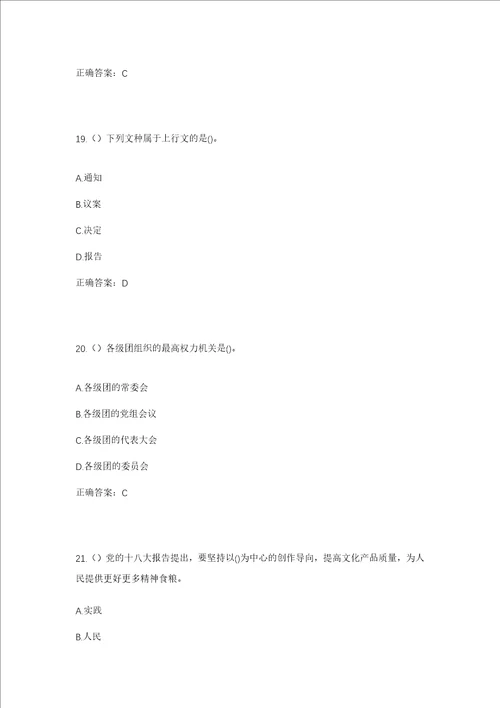 正确答案：C

19.（）下列文种属于上行文的是()。

A.通知

B.议案

C.决定

D.报告

正确答案：D

20.（）各级团组织的最高权力机关是()。

A.各级团的常委会

B.各级团的党组会议

C.各级团的代表大会

D.各级团的委员会

正确答案：C

21.（）党的十八大报告提出，要坚持以()为中心的创作导向，提高文化产品质量，为人民提供更好更多精神食粮。

A.实践

B.人民